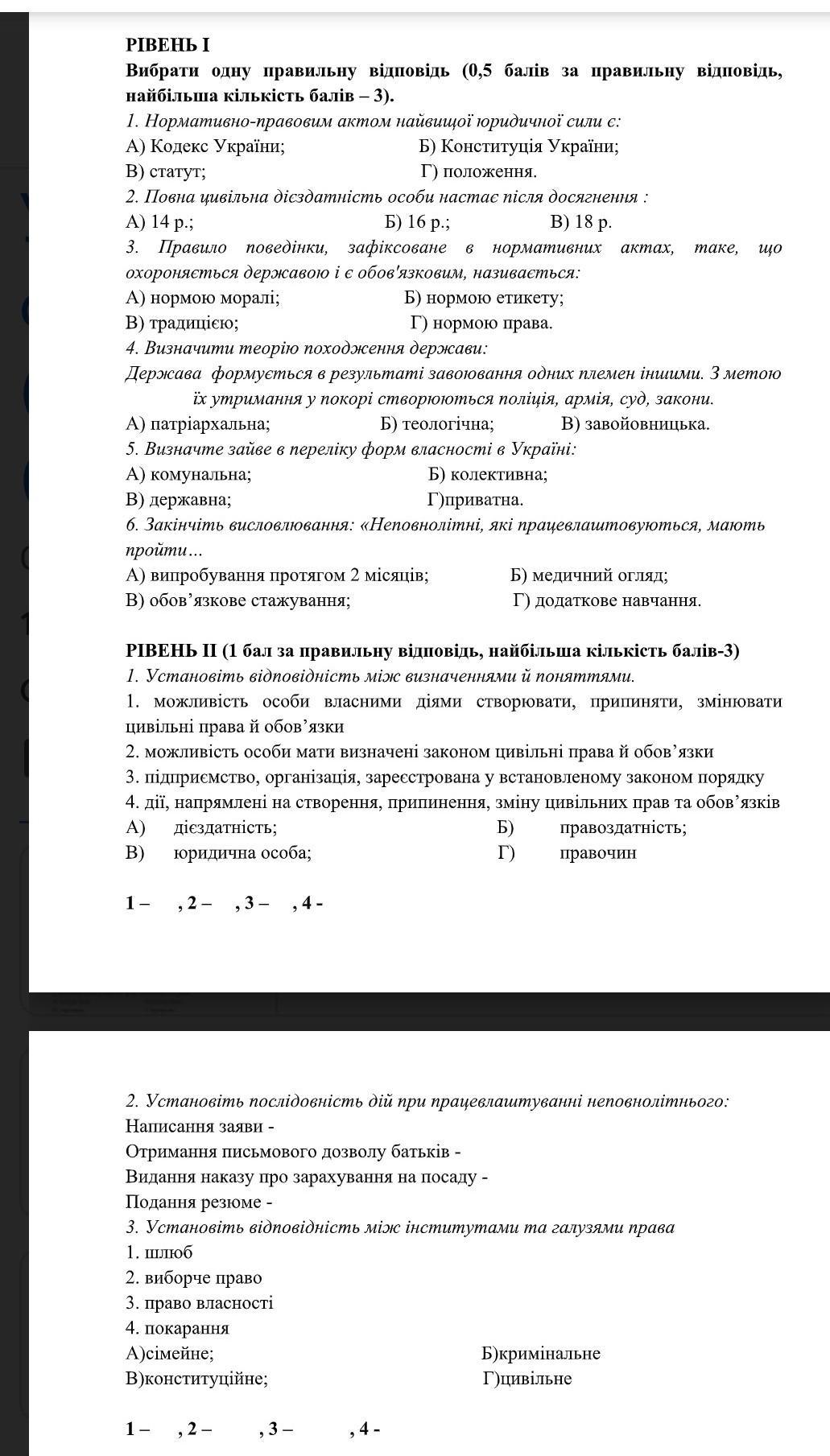 РІВЕНЬ І
Вибрати одну правильну відповідь (0,5 балів за правильну відповідь, найбільша кількість балів – 3).

1. Нормативно-правовим актом найвищої юридичної сили є:
А) Кодекс України; Б) Конституція України;
В) статут; Г) положення.

2. Повна цивільна дієздатність особи настає після досягнення :
А) 14 р.; Б) 16 р.; В) 18 р.

3. Правило поведінки, зафіксоване в нормативних актах, таке, що охороняється державою і є обов'язковим, називається:
А) нормою моралі; Б) нормою етикету;
В) традицією; Г) нормою права.

4. Визначити теорію походження держави:
Держава формується в результаті завоювання одних племен іншими. З метою їх утримання у покорі створюються поліція, армія, суд, закони.
А) патріархальна; Б) теологічна; В) завойовницька.

5. Визначте зайве в переліку форм власності в Україні:
А) комунальна; Б) колективна;
В) державна; Г)приватна.

6. Закінчіть висловлювання: «Неповнолітні, які працевлаштовуються, мають пройти...
А) випробування протягом 2 місяців; Б) медичний огляд;
В) обов’язкове стажування; Г) додаткове навчання.

РІВЕНЬ ІІ (1 бал за правильну відповідь, найбільша кількість балів-3)
1. Установіть відповідність між визначеннями й поняттями.
1. можливість особи власними діями створювати, припиняти, змінювати цивільні права й обов’язки
2. можливість особи мати визначені законом цивільні права й обов’язки
3. підприємство, організація, зареєстрована у встановленому законом порядку
4. дії, напрямлені на створення, припинення, зміну цивільних прав та обов’язків
А) дієздатність; Б) правоздатність;
В) юридична особа; Г) правочин

1 – , 2 – , 3 – , 4 -

2. Установіть послідовність дій при працевлаштуванні неповнолітнього:
Написання заяви -
Отримання письмового дозволу батьків -
Видання наказу про зарахування на посаду -
Подання резюме -

3. Установіть відповідність між інститутами та галузями права
1. шлюб
2. виборче право
3. право власності
4. покарання
А)сімейне; Б)кримінальне
В)конституційне; Г)цивільне

1 – , 2 – , 3 – , 4 -